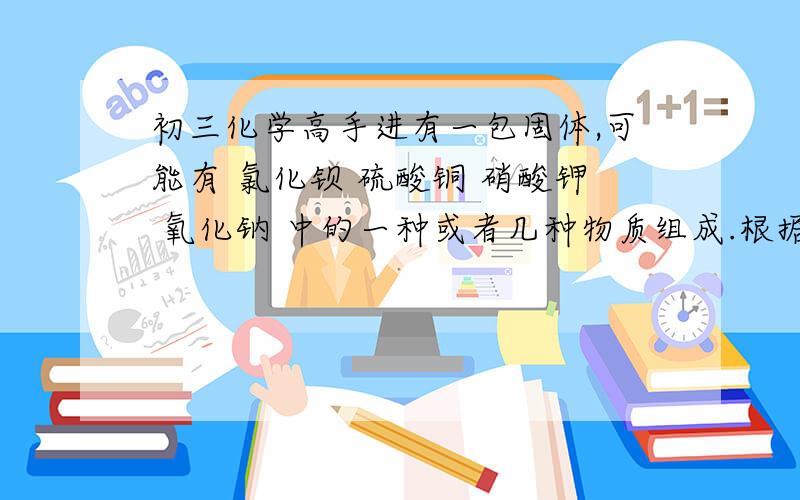 abc

1+1=

初三化学高手进有一包固体,可能有 氯化钡 硫酸铜 硝酸钾 氧化钠 中的一种或者几种物质组成.根据